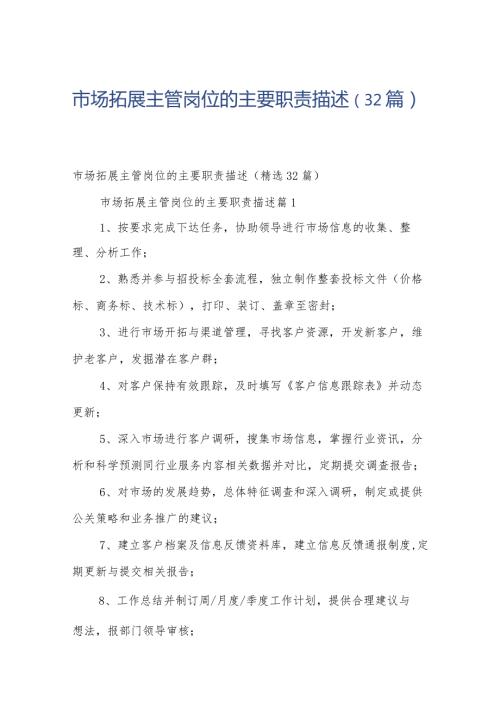 市场拓展主管岗位的主要职责描述（32篇）

市场拓展主管岗位的主要职责描述（精选32篇）

市场拓展主管岗位的主要职责描述篇1

1、按要求完成下达任务，协助领导进行市场信息的收集、整理、分析工作；

2、熟悉并参与招投标全套流程，独立制作整套投标文件（价格标、商务标、技术标），打印、装订、盖章至密封；

3、进行市场开拓与渠道管理，寻找客户资源，开发新客户，维护老客户，发掘潜在客户群；

4、对客户保持有效跟踪，及时填写《客户信息跟踪表》并动态更新；

5、深入市场进行客户调研，搜集市场信息，掌握行业资讯，分析和科学预测同行业服务内容相关数据并对比，定期提交调查报告；

6、对市场的发展趋势，总体特征调查和深入调研，制定或提供公关策略和业务推广的建议；

7、建立客户档案及信息反馈资料库，建立信息反馈通报制度，定期更新与提交相关报告；

8、工作总结并制订周/月度/季度工作计划，提供合理建议与想法，报部门领导审核；